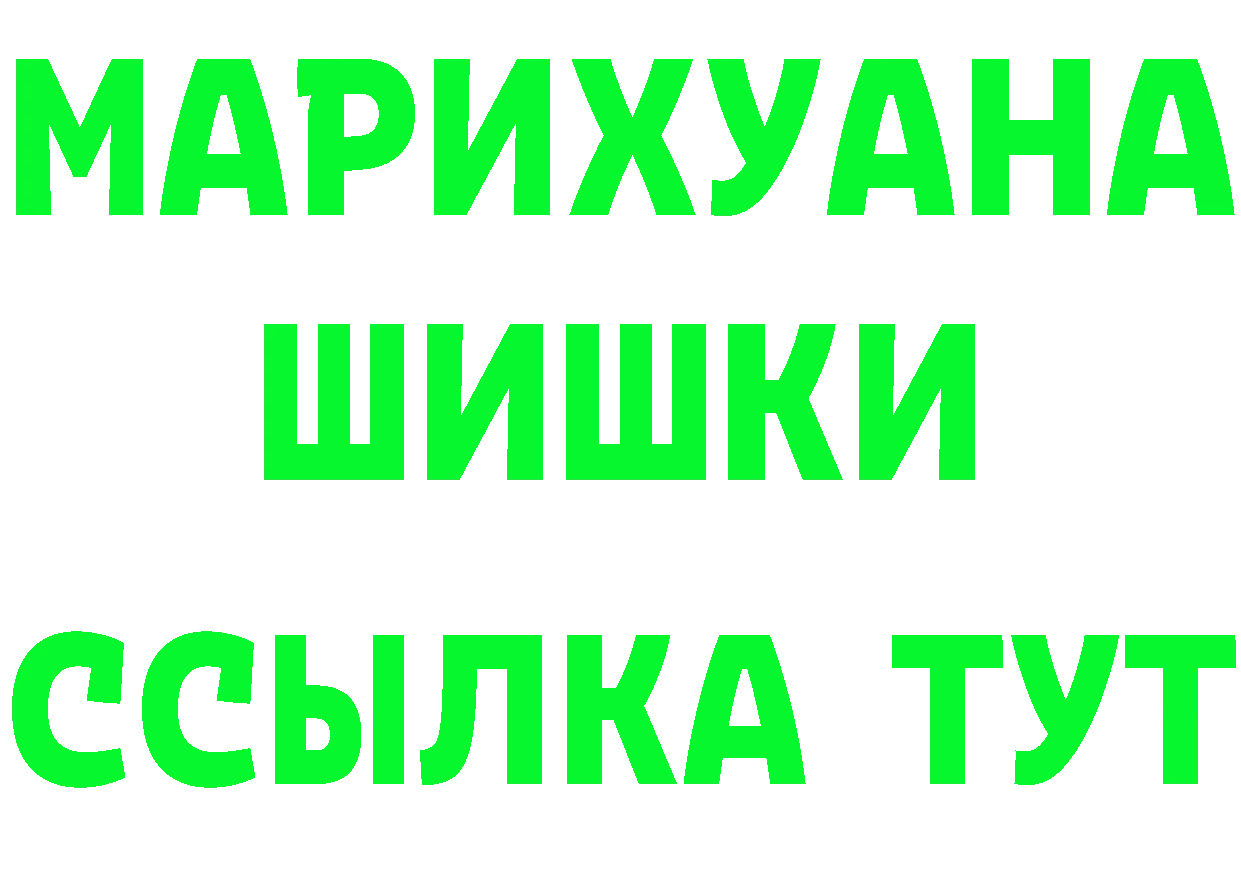 МАРИХУАНА
ШИШКИ
ССЫЛКА ТУТ